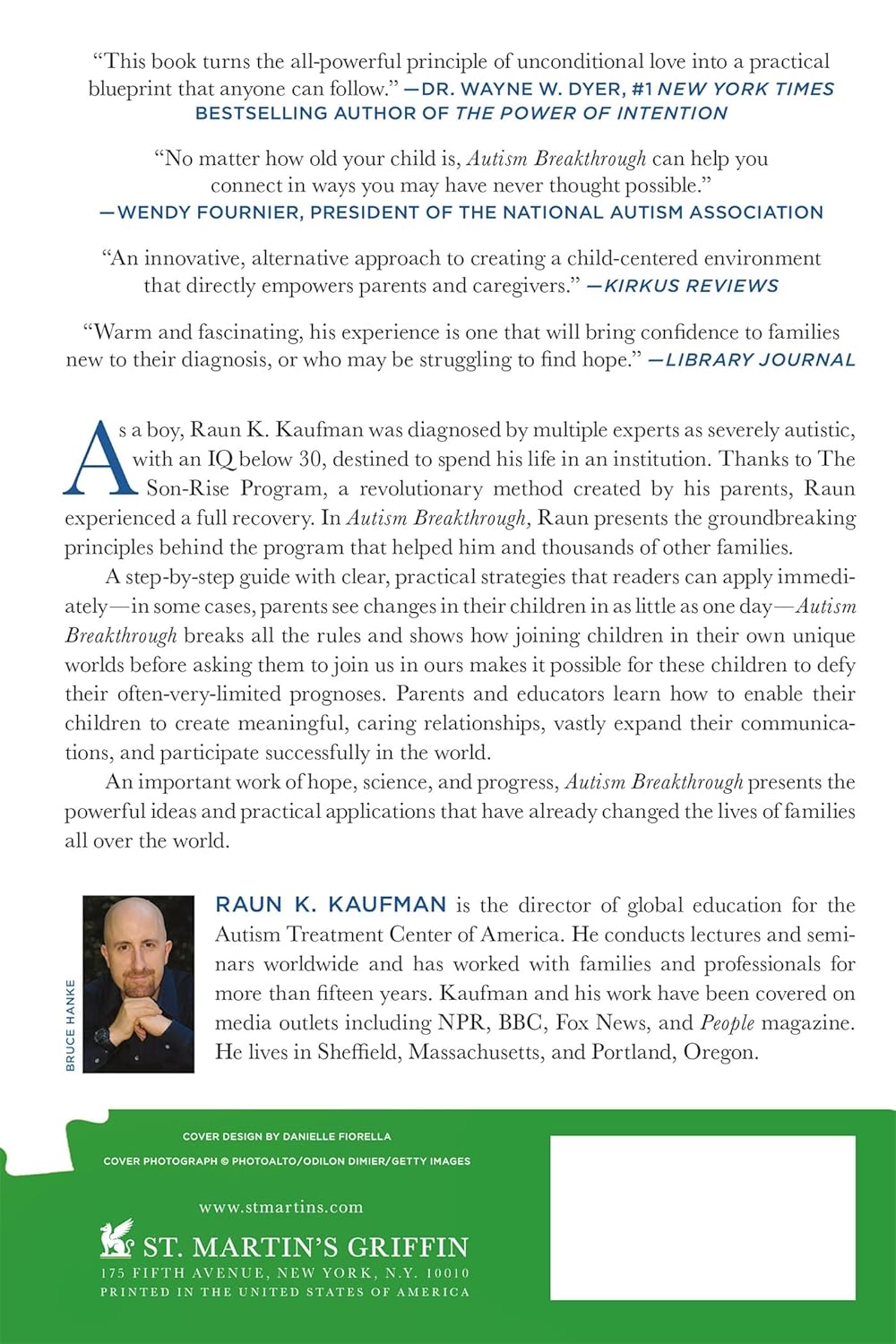 "This book turns the all-powerful principle of unconditional love into a practical blueprint that anyone can follow." —DR. WAYNE W. DYER, #1 NEW YORK TIMES BESTSELLING AUTHOR OF THE POWER OF INTENTION

"No matter how old your child is, Autism Breakthrough can help you connect in ways you may have never thought possible." —WENDY FOURNIER, PRESIDENT OF THE NATIONAL AUTISM ASSOCIATION

"An innovative, alternative approach to creating a child-centered environment that directly empowers parents and caregivers." —KIRKUS REVIEWS

"Warm and fascinating, his experience is one that will bring confidence to families new to their diagnosis, or who may be struggling to find hope." —LIBRARY JOURNAL

As a boy, Raun K. Kaufman was diagnosed by multiple experts as severely autistic, with an IQ below 30, destined to spend his life in an institution. Thanks to The Son-Rise Program, a revolutionary method created by his parents, Raun experienced a full recovery. In Autism Breakthrough, Raun presents the groundbreaking principles behind the program that helped him and thousands of other families.

A step-by-step guide with clear, practical strategies that readers can apply immediately—in some cases, parents see changes in their children in as little as one day—Autism Breakthrough breaks all the rules and shows how joining children in their own unique worlds before asking them to join us in ours makes it possible for these children to defy their often-very-limited prognoses. Parents and educators learn how to enable their children to create meaningful, caring relationships, vastly expand their communications, and participate successfully in the world.

An important work of hope, science, and progress, Autism Breakthrough presents the powerful ideas and practical applications that have already changed the lives of families all over the world.

BRUCE HANKE

RAUN K. KAUFMAN is the director of global education for the Autism Treatment Center of America. He conducts lectures and seminars worldwide and has worked with families and professionals for more than fifteen years. Kaufman and his work have been covered on media outlets including NPR, BBC, Fox News, and People magazine. He lives in Sheffield, Massachusetts, and Portland, Oregon.

COVER DESIGN BY DANIELLE FIORELLA

COVER PHOTOGRAPH © PHOTOALTO/ODILON DIMIER/GETTY IMAGES

www.stmartins.com

ST. MARTIN'S GRIFFIN
175 FIFTH AVENUE, NEW YORK, N.Y. 10010
PRINTED IN THE UNITED STATES OF AMERICA